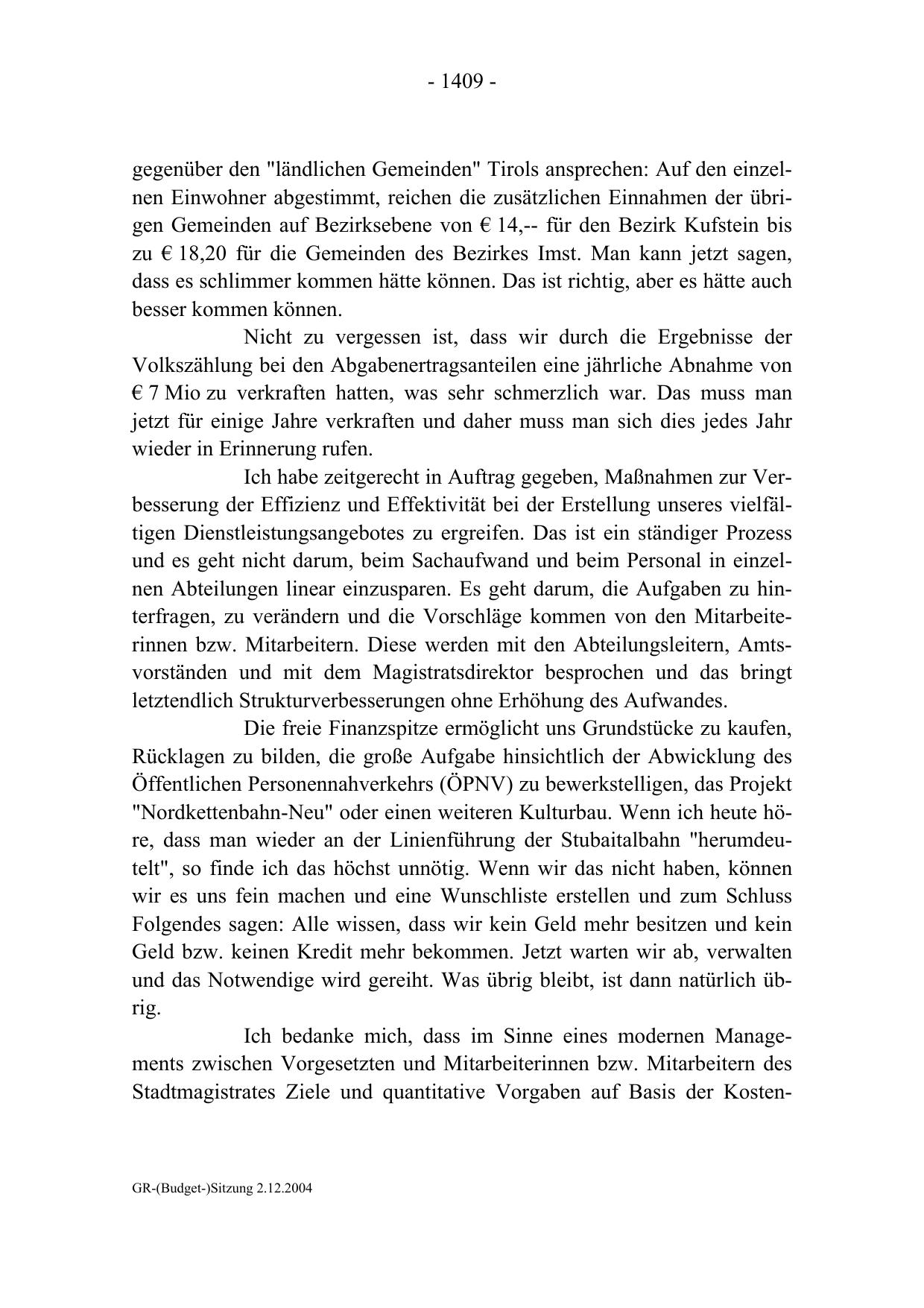 - 1409 -

gegenüber den "ländlichen Gemeinden" Tirols ansprechen: Auf den einzelnen Einwohner abgestimmt, reichen die zusätzlichen Einnahmen der übrigen Gemeinden auf Bezirksebene von € 14,-- für den Bezirk Kufstein bis zu € 18,20 für die Gemeinden des Bezirkes Imst. Man kann jetzt sagen, dass es schlimmer kommen hätte können. Das ist richtig, aber es hätte auch besser kommen können.

Nicht zu vergessen ist, dass wir durch die Ergebnisse der Volkszählung bei den Abgabenertragsanteilen eine jährliche Abnahme von € 7 Mio zu verkraften hatten, was sehr schmerzlich war. Das muss man jetzt für einige Jahre verkraften und daher muss man sich dies jedes Jahr wieder in Erinnerung rufen.

Ich habe zeitgerecht in Auftrag gegeben, Maßnahmen zur Verbesserung der Effizienz und Effektivität bei der Erstellung unseres vielfältigen Dienstleistungsangebotes zu ergreifen. Das ist ein ständiger Prozess und es geht nicht darum, beim Sachaufwand und beim Personal in einzelnen Abteilungen linear einzusparen. Es geht darum, die Aufgaben zu hinterfragen, zu verändern und die Vorschläge kommen von den Mitarbeiterinnen bzw. Mitarbeitern. Diese werden mit den Abteilungsleitern, Amtsvorständen und mit dem Magistratsdirektor besprochen und das bringt letztendlich Strukturverbesserungen ohne Erhöhung des Aufwandes.

Die freie Finanzspitze ermöglicht uns Grundstücke zu kaufen, Rücklagen zu bilden, die große Aufgabe hinsichtlich der Abwicklung des Öffentlichen Personennahverkehrs (ÖPNV) zu bewerkstelligen, das Projekt "Nordkettenbahn-Neu" oder einen weiteren Kulturbau. Wenn ich heute höre, dass man wieder an der Linienführung der Stubaitalbahn "herumdeutelt", so finde ich das höchst unnötig. Wenn wir das nicht haben, können wir es uns fein machen und eine Wunschliste erstellen und zum Schluss Folgendes sagen: Alle wissen, dass wir kein Geld mehr besitzen und kein Geld bzw. keinen Kredit mehr bekommen. Jetzt warten wir ab, verwalten und das Notwendige wird gereiht. Was übrig bleibt, ist dann natürlich übrig.

Ich bedanke mich, dass im Sinne eines modernen Managements zwischen Vorgesetzten und Mitarbeiterinnen bzw. Mitarbeitern des Stadtmagistrates Ziele und quantitative Vorgaben auf Basis der Kosten-

GR-(Budget-)Sitzung 2.12.2004